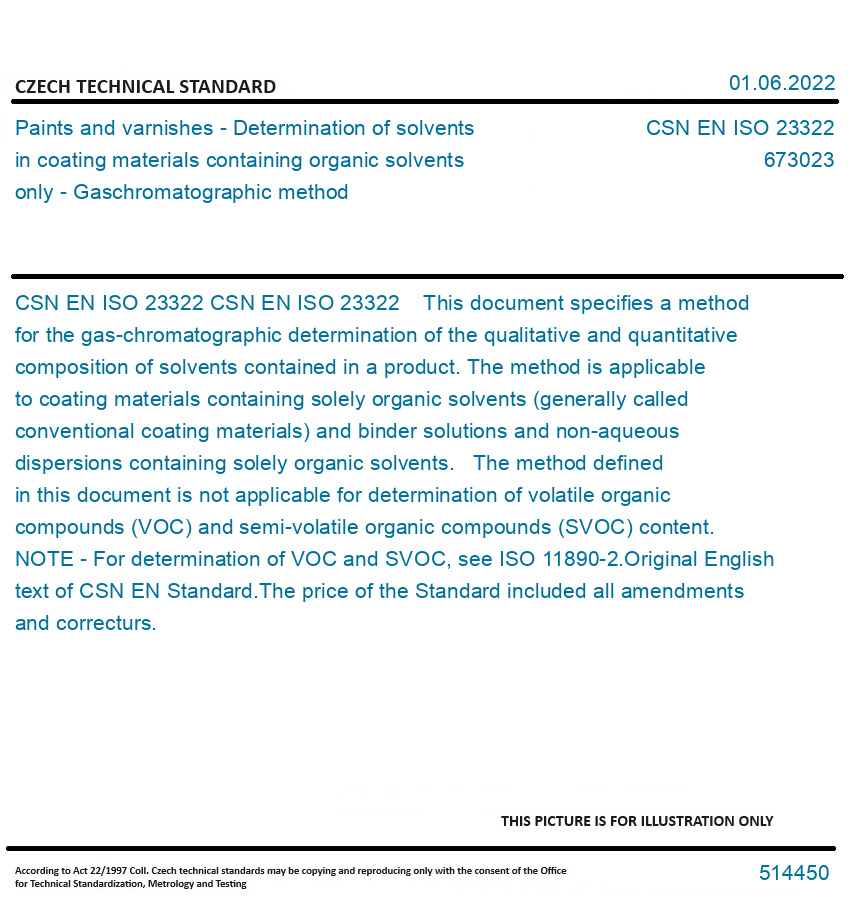 CZECH TECHNICAL STANDARD

01.06.2022

Paints and varnishes - Determination of solvents in coating materials containing organic solvents only - Gaschromatographic method

CSN EN ISO 23322
673023

CSN EN ISO 23322 CSN EN ISO 23322 This document specifies a method for the gas-chromatographic determination of the qualitative and quantitative composition of solvents contained in a product. The method is applicable to coating materials containing solely organic solvents (generally called conventional coating materials) and binder solutions and non-aqueous dispersions containing solely organic solvents. The method defined in this document is not applicable for determination of volatile organic compounds (VOC) and semi-volatile organic compounds (SVOC) content. NOTE - For determination of VOC and SVOC, see ISO 11890-2.Original English text of CSN EN Standard.The price of the Standard included all amendments and correcturs.

THIS PICTURE IS FOR ILLUSTRATION ONLY

According to Act 22/1997 Coll. Czech technical standards may be copying and reproducing only with the consent of the Office for Technical Standardization, Metrology and Testing

514450